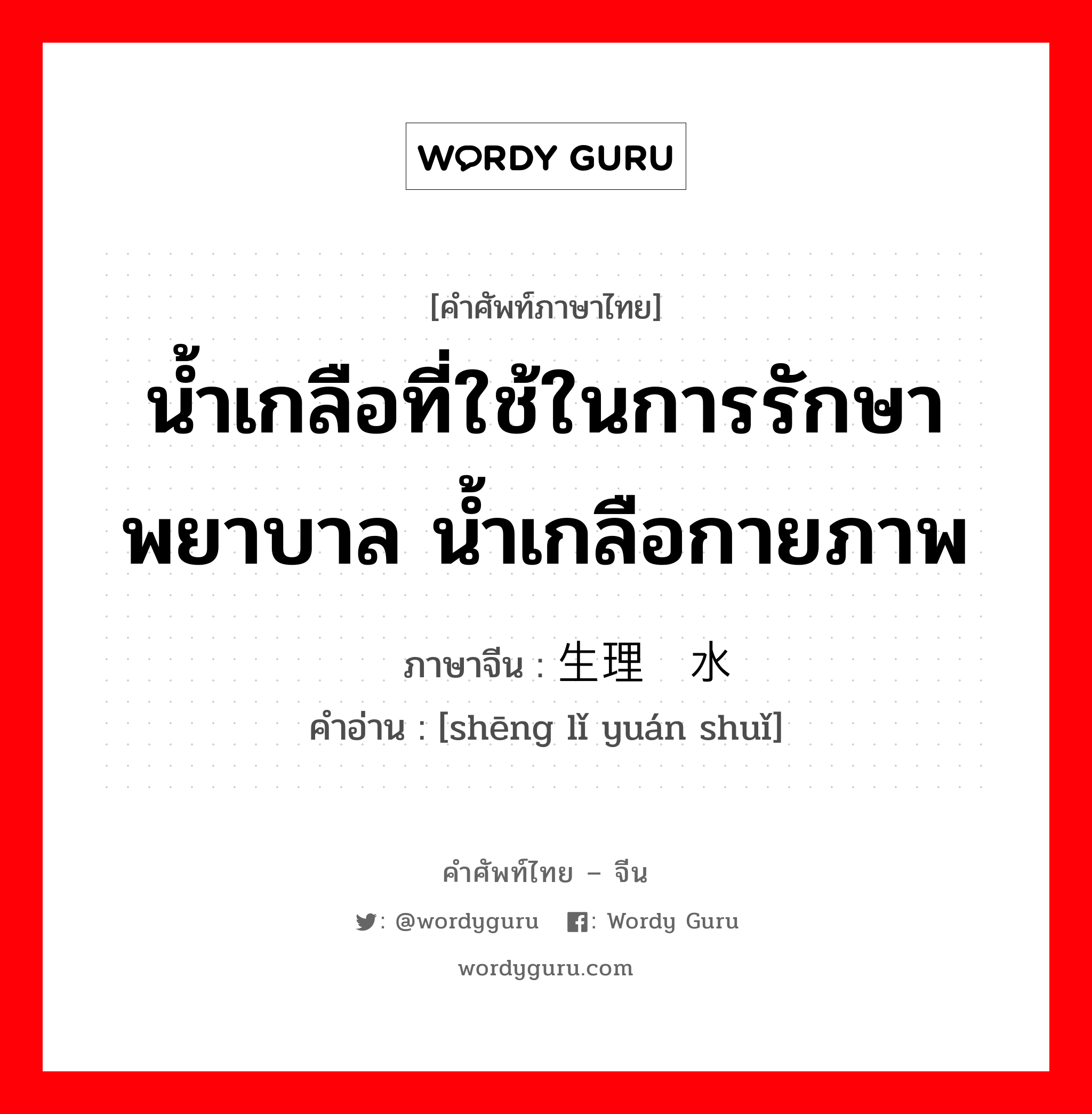 WORDY GURU

[คำศัพท์ภาษาไทย]
น้ำเกลือที่ใช้ในการรักษาพยาบาล น้ำเกลือกายภาพ

ภาษาจีน : 生理 水
คำอ่าน : [shēng lǐ yuán shuǐ]

คำศัพท์ไทย – จีน
: @wordyguru : Wordy Guru
wordyguru.com